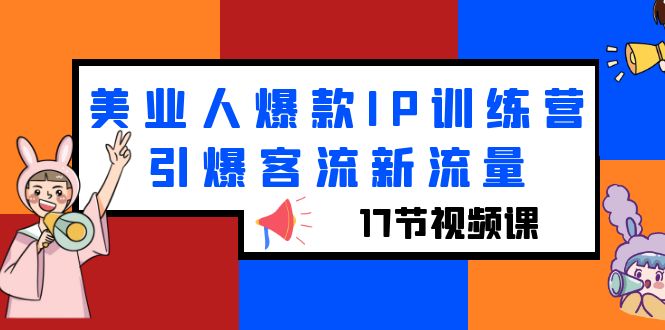 美业人爆款IP训练营
引爆客流新流量

17节视频课